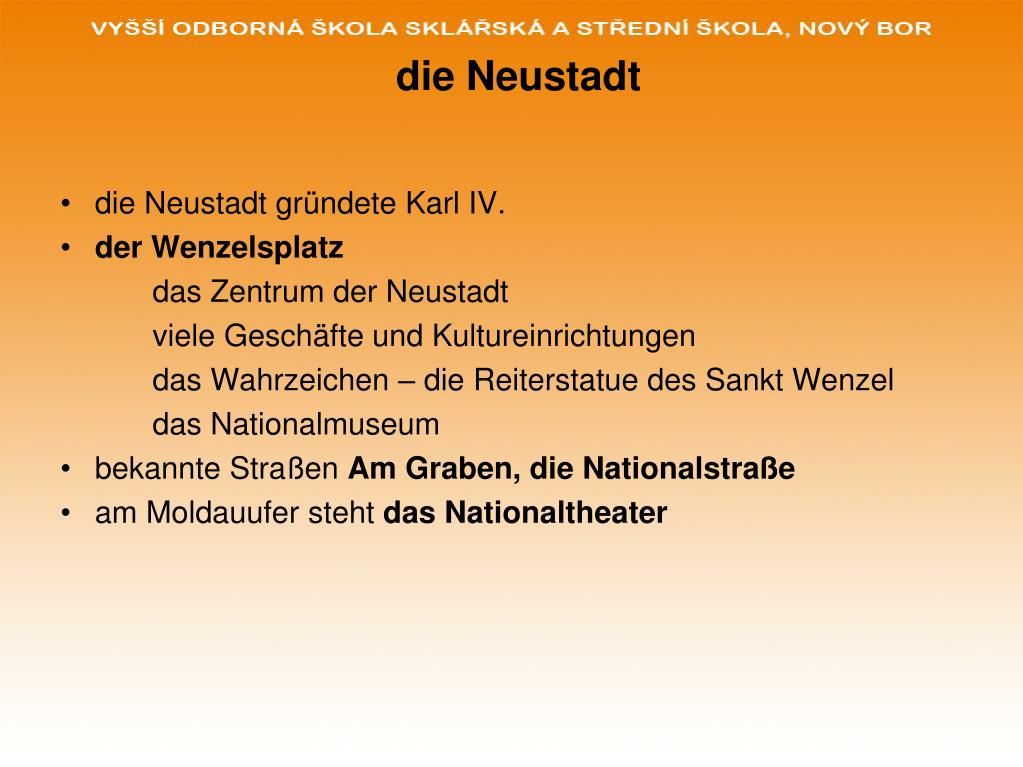 VYŠŠÍ ODBORNÁ ŠKOLA SKLÁŘSKÁ A STŘEDNÍ ŠKOLA, NOVÝ BOR

die Neustadt

• die Neustadt gründete Karl IV.
• der Wenzelsplatz
das Zentrum der Neustadt
viele Geschäfte und Kultureinrichtungen
das Wahrzeichen – die Reiterstatue des Sankt Wenzel
das Nationalmuseum
• bekannte Straßen Am Graben, die Nationalstraße
• am Moldauufer steht das Nationaltheater